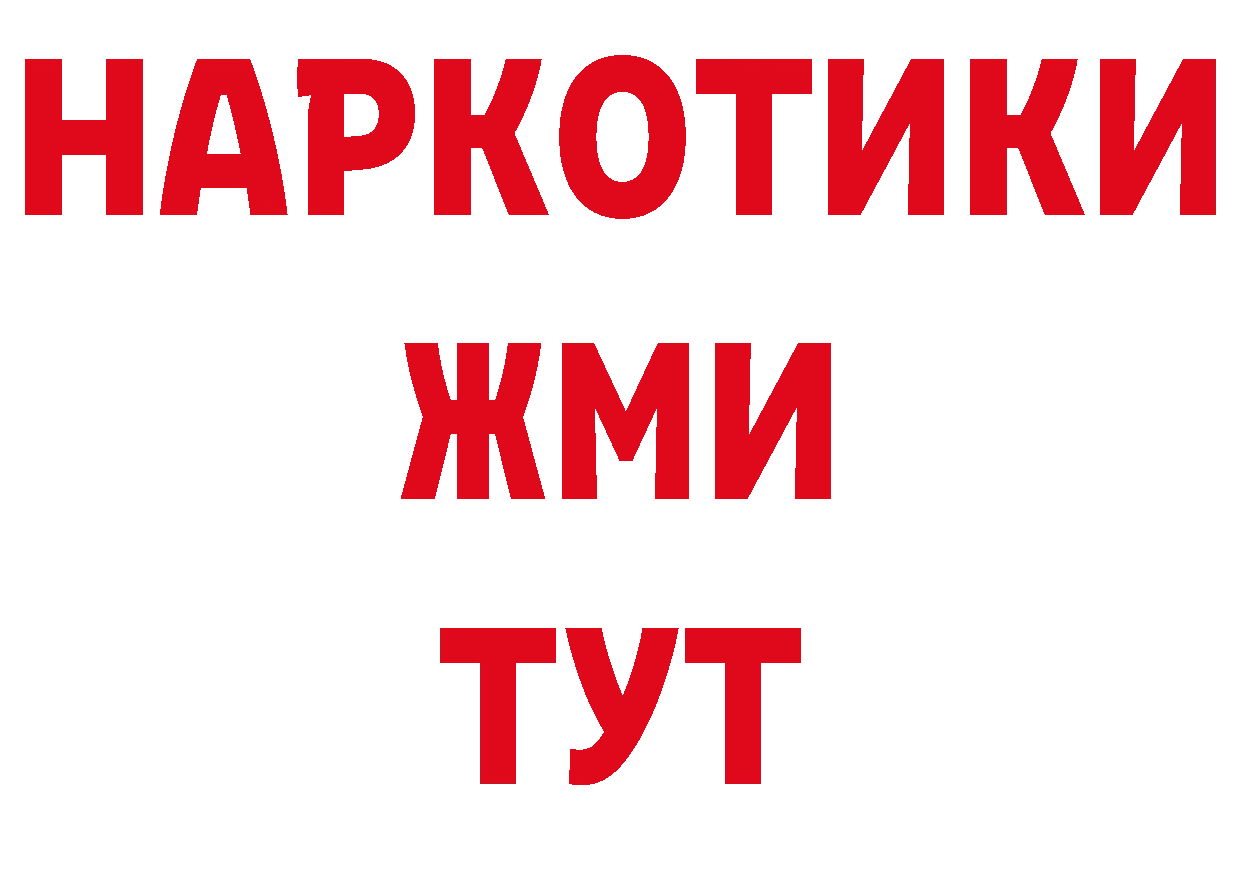 НАРКОТИКИ
ЖМИ
ТУТ